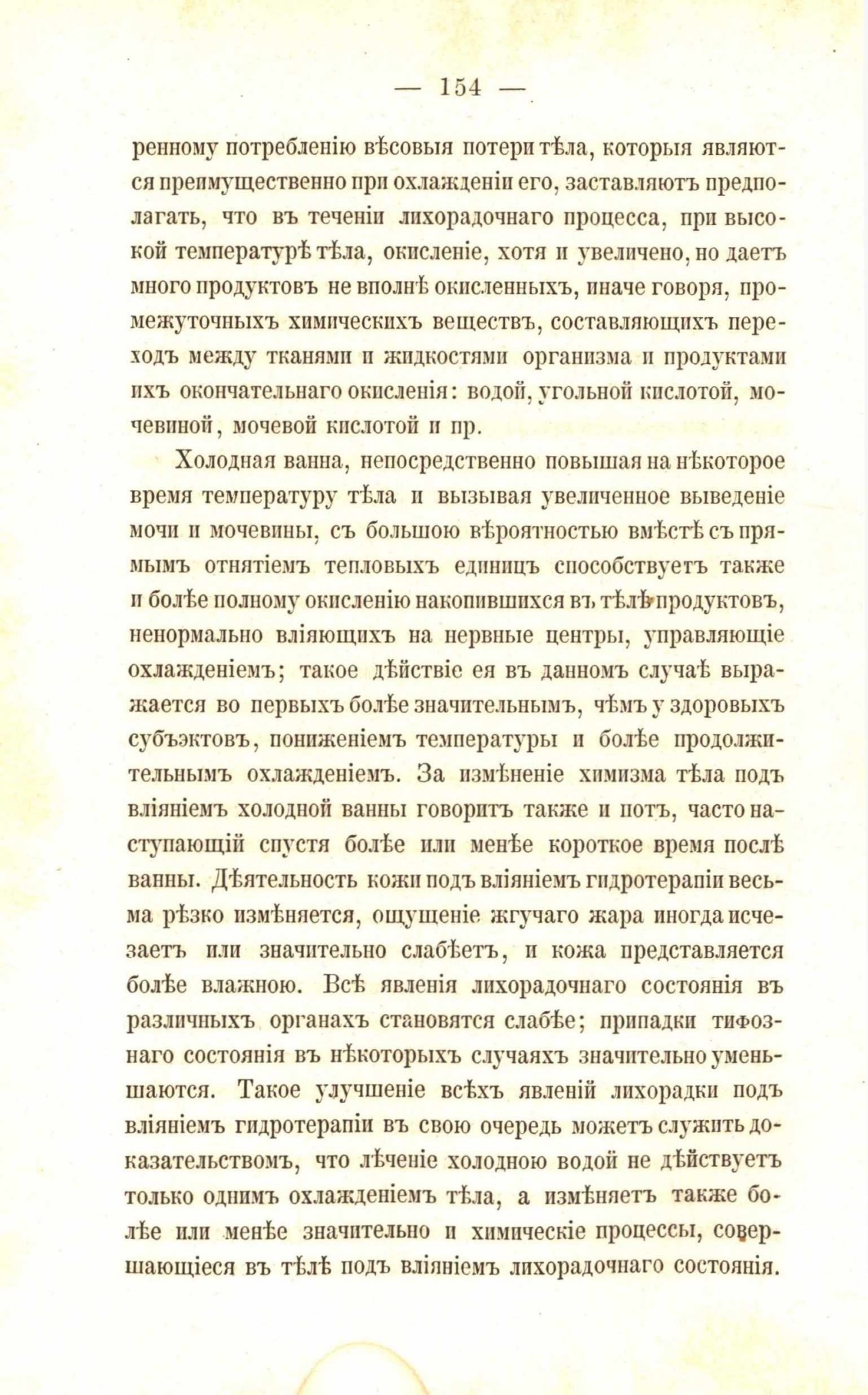 — 154 —

ренному потребленію вѣсовыя потери тѣла, которыя являются преимущественно при охлажденіи его, заставляютъ предполагать, что въ теченіи лихорадочнаго процесса, при высокой температурѣ тѣла, окисленіе, хотя и увеличено, но даетъ много продуктовъ не вполнѣ окисленныхъ, иначе говоря, промежуточныхъ химическихъ веществъ, составляющихъ переходъ между тканями и жидкостями организма и продуктами ихъ окончательнаго окисленія: водой, угольной кислотой, мочевиной, мочевой кислотой и пр.

Холодная ванна, непосредственно повышая на нѣкоторое время температуру тѣла и вызывая увеличенное выведеніе мочи и мочевины, съ большою вѣроятностью вмѣстѣ съ прямымъ отнятіемъ тепловыхъ единицъ способствуетъ также и болѣе полному окисленію накопившихся въ тѣлѣ продуктовъ, ненормально вліяющихъ на нервные центры, управляющіе охлажденіемъ; такое дѣйствіе ея въ данномъ случаѣ выражается во первыхъ болѣе значительнымъ, чѣмъ у здоровыхъ субъэктовъ, пониженіемъ температуры и болѣе продолжительнымъ охлажденіемъ. За измѣненіе химизма тѣла подъ вліяніемъ холодной ванны говоритъ также и потъ, часто наступающій спустя болѣе или менѣе короткое время послѣ ванны. Дѣятельность кожи подъ вліяніемъ гидротерапіи весьма рѣзко измѣняется, ощущеніе жгучаго жара иногда исчезаетъ или значительно слабѣетъ, и кожа представляется болѣе влажною. Всѣ явленія лихорадочнаго состоянія въ различныхъ органахъ становятся слабѣе; припадки тифознаго состоянія въ нѣкоторыхъ случаяхъ значительно уменьшаются. Такое улучшеніе всѣхъ явленій лихорадки подъ вліяніемъ гидротерапіи въ свою очередь можетъ служить доказательствомъ, что лѣченіе холодною водой не дѣйствуетъ только однимъ охлажденіемъ тѣла, а измѣняетъ также болѣе или менѣе значительно и химическіе процессы, совершающіеся въ тѣлѣ подъ вліяніемъ лихорадочнаго состоянія.